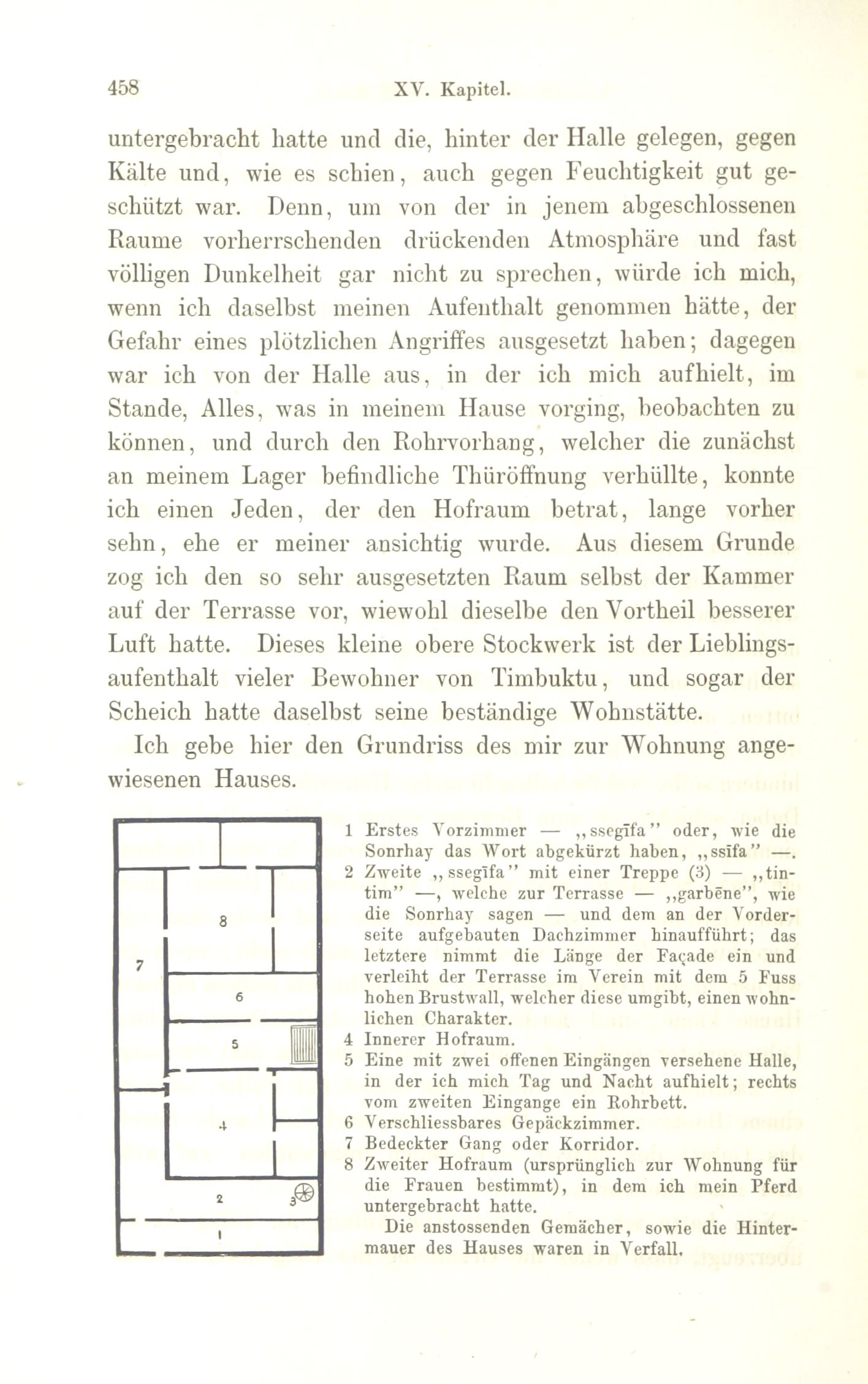 458 XV. Kapitel.

untergebracht hatte und die, hinter der Halle gelegen, gegen Kälte und, wie es schien, auch gegen Feuchtigkeit gut geschützt war. Denn, um von der in jenem abgeschlossenen Raume vorherrschenden drückenden Atmosphäre und fast völligen Dunkelheit gar nicht zu sprechen, würde ich mich, wenn ich daselbst meinen Aufenthalt genommen hätte, der Gefahr eines plötzlichen Angriffes ausgesetzt haben; dagegen war ich von der Halle aus, in der ich mich aufhielt, im Stande, Alles, was in meinem Hause vorging, beobachten zu können, und durch den Rohrvorhang, welcher die zunächst an meinem Lager befindliche Thüröffnung verhüllte, konnte ich einen Jeden, der den Hofraum betrat, lange vorher sehn, ehe er meiner ansichtig wurde. Aus diesem Grunde zog ich den so sehr ausgesetzten Raum selbst der Kammer auf der Terrasse vor, wiewohl dieselbe den Vortheil besserer Luft hatte. Dieses kleine obere Stockwerk ist der Lieblingsaufenthalt vieler Bewohner von Timbuktu, und sogar der Scheich hatte daselbst seine beständige Wohnstätte.

Ich gebe hier den Grundriss des mir zur Wohnung angewiesenen Hauses.

8
7
6
5
4
2
3
1

1 Erstes Vorzimmer — „ssegīfa" oder, wie die Sonrhay das Wort abgekürzt haben, „ssīfa" —.
2 Zweite „ssegīfa" mit einer Treppe (3) — „tintim" —, welche zur Terrasse — „garbēne", wie die Sonrhay sagen — und dem an der Vorderseite aufgebauten Dachzimmer hinaufführt; das letztere nimmt die Länge der Façade ein und verleiht der Terrasse im Verein mit dem 5 Fuss hohen Brustwall, welcher diese umgibt, einen wohnlichen Charakter.
4 Innerer Hofraum.
5 Eine mit zwei offenen Eingängen versehene Halle, in der ich mich Tag und Nacht aufhielt; rechts vom zweiten Eingange ein Rohrbett.
6 Verschliessbares Gepäckzimmer.
7 Bedeckter Gang oder Korridor.
8 Zweiter Hofraum (ursprünglich zur Wohnung für die Frauen bestimmt), in dem ich mein Pferd untergebracht hatte.
Die anstossenden Gemächer, sowie die Hintermauer des Hauses waren in Verfall.